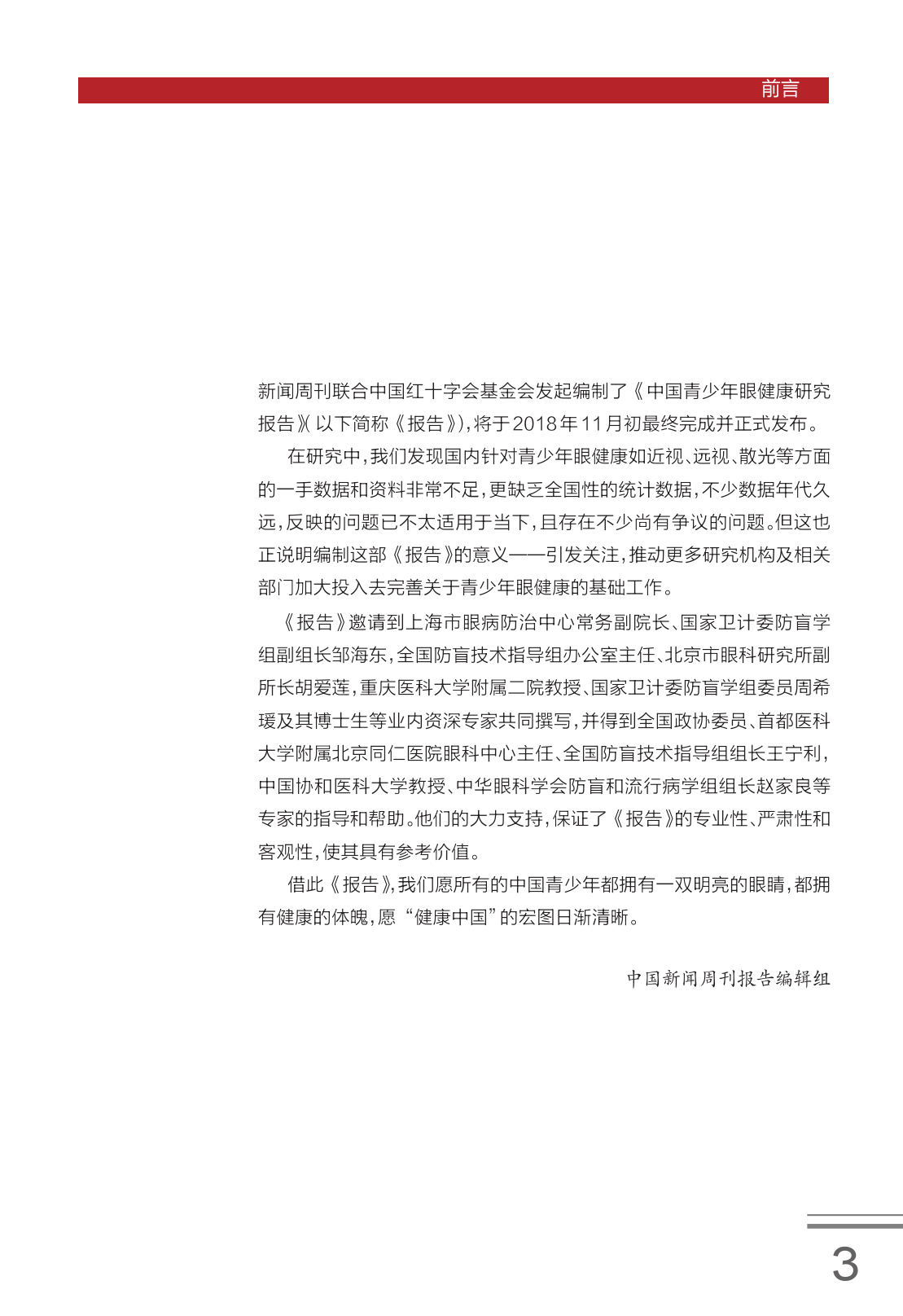 前言

新闻周刊联合中国红十字会基金会发起编制了《中国青少年眼健康研究报告》(以下简称《报告》),将于2018年11月初最终完成并正式发布。

在研究中,我们发现国内针对青少年眼健康如近视、远视、散光等方面的一手数据和资料非常不足,更缺乏全国性的统计数据,不少数据年代久远,反映的问题已不太适用于当下,且存在不少尚有争议的问题。但这也正说明编制这部《报告》的意义——引发关注,推动更多研究机构及相关部门加大投入去完善关于青少年眼健康的基础工作。

《报告》邀请到上海市眼病防治中心常务副院长、国家卫计委防盲学组副组长邹海东,全国防盲技术指导组办公室主任、北京市眼科研究所副所长胡爱莲,重庆医科大学附属二院教授、国家卫计委防盲学组委员周希瑗及其博士生等业内资深专家共同撰写,并得到全国政协委员、首都医科大学附属北京同仁医院眼科中心主任、全国防盲技术指导组组长王宁利,中国协和医科大学教授、中华眼科学会防盲和流行病学组组长赵家良等专家的指导和帮助。他们的大力支持,保证了《报告》的专业性、严肃性和客观性,使其具有参考价值。

借此《报告》,我们愿所有的中国青少年都拥有一双明亮的眼睛,都拥有健康的体魄,愿“健康中国”的宏图日渐清晰。

中国新闻周刊报告编辑组

3